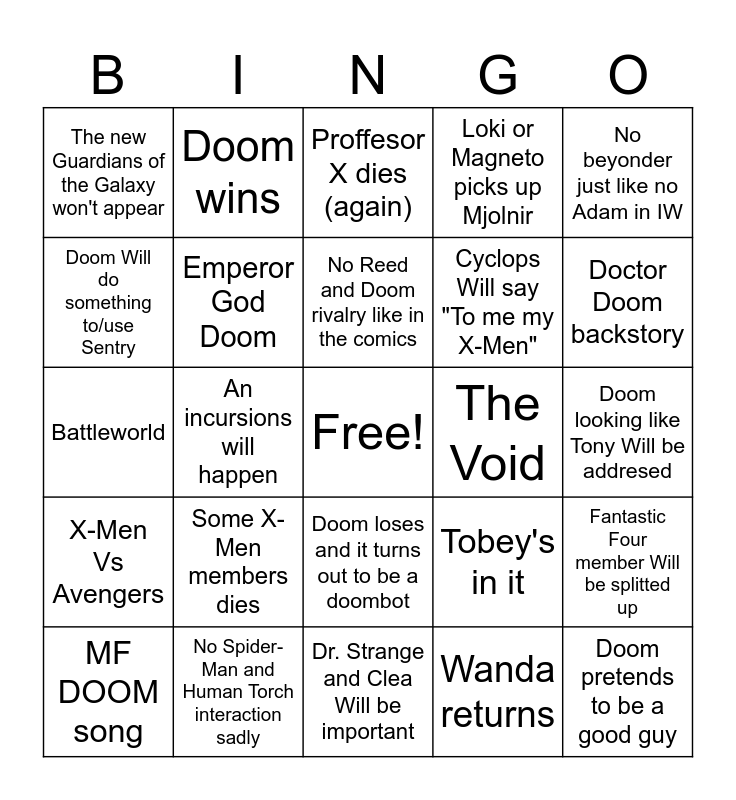 | B | I | N | G | O |
|---|---|---|---|---|
| The new Guardians of the Galaxy won't appear | Doom wins | Proffesor X dies (again) | Loki or Magneto picks up Mjolnir | No beyonder just like no Adam in IW |
| Doom Will do something to/use Sentry | Emperor God Doom | No Reed and Doom rivalry like in the comics | Cyclops Will say "To me my X-Men" | Doctor Doom backstory |
| Battleworld | An incursions will happen | Free! | The Void | Doom looking like Tony Will be addresed |
| X-Men Vs Avengers | Some X-Men members dies | Doom loses and it turns out to be a doombot | Tobey's in it | Fantastic Four member Will be splitted up |
| MF DOOM song | No Spider-Man and Human Torch interaction sadly | Dr. Strange and Clea Will be important | Wanda returns | Doom pretends to be a good guy |